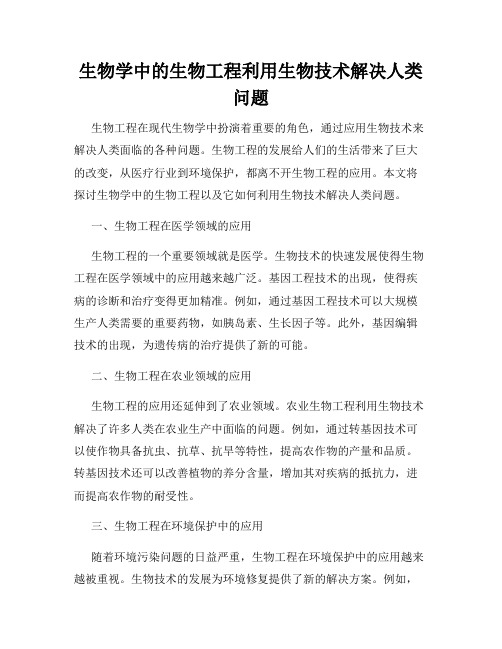 生物学中的生物工程利用生物技术解决人类问题

生物工程在现代生物学中扮演着重要的角色，通过应用生物技术来解决人类面临的各种问题。生物工程的发展给人们的生活带来了巨大的改变，从医疗行业到环境保护，都离不开生物工程的应用。本文将探讨生物学中的生物工程以及它如何利用生物技术解决人类问题。

一、生物工程在医学领域的应用

生物工程的一个重要领域就是医学。生物技术的快速发展使得生物工程在医学领域中的应用越来越广泛。基因工程技术的出现，使得疾病的诊断和治疗变得更加精准。例如，通过基因工程技术可以大规模生产人类需要的重要药物，如胰岛素、生长因子等。此外，基因编辑技术的出现，为遗传病的治疗提供了新的可能。

二、生物工程在农业领域的应用

生物工程的应用还延伸到了农业领域。农业生物工程利用生物技术解决了许多人类在农业生产中面临的问题。例如，通过转基因技术可以使作物具备抗虫、抗草、抗旱等特性，提高农作物的产量和品质。转基因技术还可以改善植物的养分含量，增加其对疾病的抵抗力，进而提高农作物的耐受性。

三、生物工程在环境保护中的应用

随着环境污染问题的日益严重，生物工程在环境保护中的应用越来越被重视。生物技术的发展为环境修复提供了新的解决方案。例如，